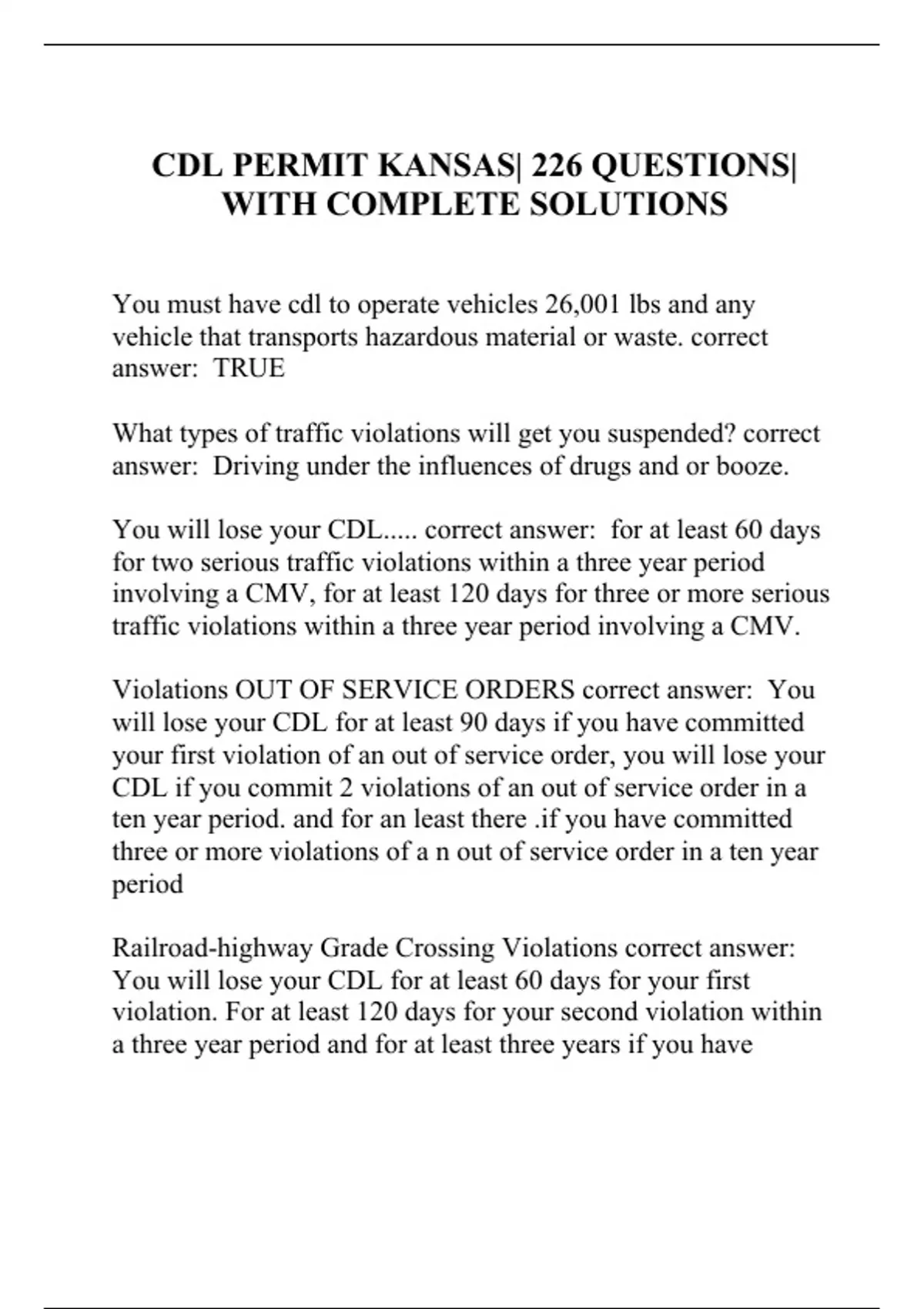 CDL PERMIT KANSAS| 226 QUESTIONS| WITH COMPLETE SOLUTIONS

You must have cdl to operate vehicles 26,001 lbs and any vehicle that transports hazardous material or waste. correct answer:  TRUE

What types of traffic violations will get you suspended? correct answer:  Driving under the influences of drugs and or booze.

You will lose your CDL..... correct answer:  for at least 60 days for two serious traffic violations within a three year period involving a CMV, for at least 120 days for three or more serious traffic violations within a three year period involving a CMV.

Violations OUT OF SERVICE ORDERS correct answer:  You will lose your CDL for at least 90 days if you have committed your first violation of an out of service order, you will lose your CDL if you commit 2 violations of an out of service order in a ten year period. and for an least there .if you have committed three or more violations of a n out of service order in a ten year period

Railroad-highway Grade Crossing Violations correct answer:  You will lose your CDL for at least 60 days for your first violation. For at least 120 days for your second violation within a three year period and for at least three years if you have